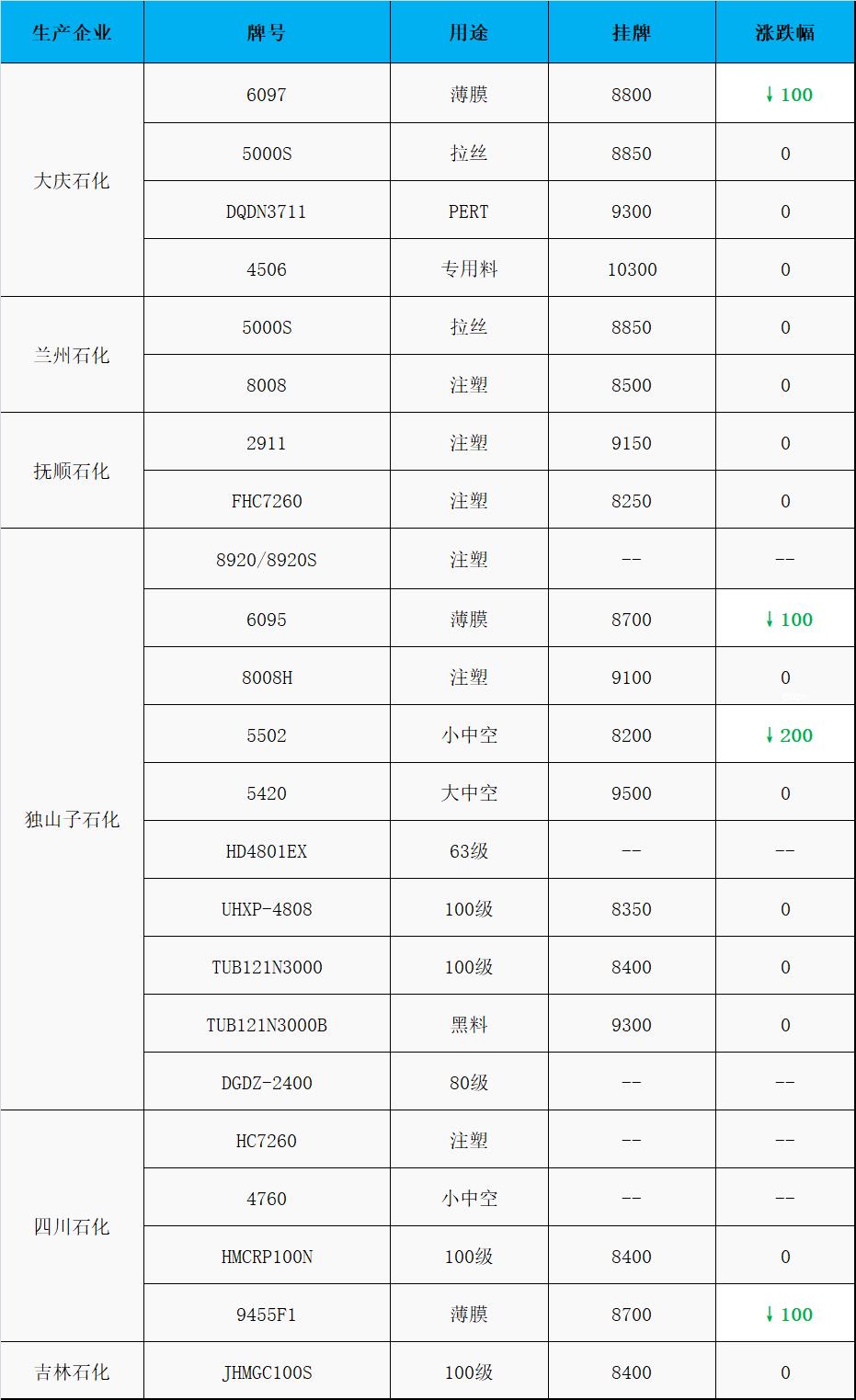 | 生产企业 | 牌号 | 用途 | 挂牌 | 涨跌幅 |
|---|---|---|---|---|
| 大庆石化 | 6097 | 薄膜 | 8800 | ↓100 |
|  | 5000S | 拉丝 | 8850 | 0 |
|  | DQDN3711 | PERT | 9300 | 0 |
|  | 4506 | 专用料 | 10300 | 0 |
| 兰州石化 | 5000S | 拉丝 | 8850 | 0 |
|  | 8008 | 注塑 | 8500 | 0 |
| 抚顺石化 | 2911 | 注塑 | 9150 | 0 |
|  | FHC7260 | 注塑 | 8250 | 0 |
| 独山子石化 | 8920/8920S | 注塑 | -- | -- |
|  | 6095 | 薄膜 | 8700 | ↓100 |
|  | 8008H | 注塑 | 9100 | 0 |
|  | 5502 | 小中空 | 8200 | ↓200 |
|  | 5420 | 大中空 | 9500 | 0 |
|  | HD4801EX | 63级 | -- | -- |
|  | UHXP-4808 | 100级 | 8350 | 0 |
|  | TUB121N3000 | 100级 | 8400 | 0 |
|  | TUB121N3000B | 黑料 | 9300 | 0 |
|  | DGDZ-2400 | 80级 | -- | -- |
| 四川石化 | HC7260 | 注塑 | -- | -- |
|  | 4760 | 小中空 | -- | -- |
|  | HMCRP100N | 100级 | 8400 | 0 |
|  | 9455F1 | 薄膜 | 8700 | ↓100 |
| 吉林石化 | JHMGC100S | 100级 | 8400 | 0 |